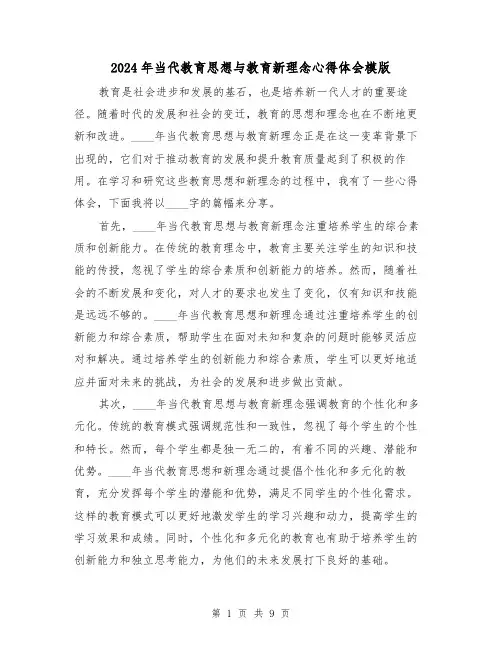 2024年当代教育思想与教育新理念心得体会模版

教育是社会进步和发展的基石，也是培养新一代人才的重要途径。随着时代的发展和社会的变迁，教育的思想和理念也在不断地更新和改进。____年当代教育思想与教育新理念正是在这一变革背景下出现的，它们对于推动教育的发展和提升教育质量起到了积极的作用。在学习和研究这些教育思想和新理念的过程中，我有了一些心得体会，下面我将以____字的篇幅来分享。

首先，____年当代教育思想与教育新理念注重培养学生的综合素质和创新能力。在传统的教育理念中，教育主要关注学生的知识和技能的传授，忽视了学生的综合素质和创新能力的培养。然而，随着社会的不断发展和变化，对人才的要求也发生了变化，仅有知识和技能是远远不够的。____年当代教育思想和新理念通过注重培养学生的创新能力和综合素质，帮助学生在面对未知和复杂的问题时能够灵活应对和解决。通过培养学生的创新能力和综合素质，学生可以更好地适应并面对未来的挑战，为社会的发展和进步做出贡献。

其次，____年当代教育思想与教育新理念强调教育的个性化和多元化。传统的教育模式强调规范性和一致性，忽视了每个学生的个性和特长。然而，每个学生都是独一无二的，有着不同的兴趣、潜能和优势。____年当代教育思想和新理念通过提倡个性化和多元化的教育，充分发挥每个学生的潜能和优势，满足不同学生的个性化需求。这样的教育模式可以更好地激发学生的学习兴趣和动力，提高学生的学习效果和成绩。同时，个性化和多元化的教育也有助于培养学生的创新能力和独立思考能力，为他们的未来发展打下良好的基础。

第 1 页 共 9 页